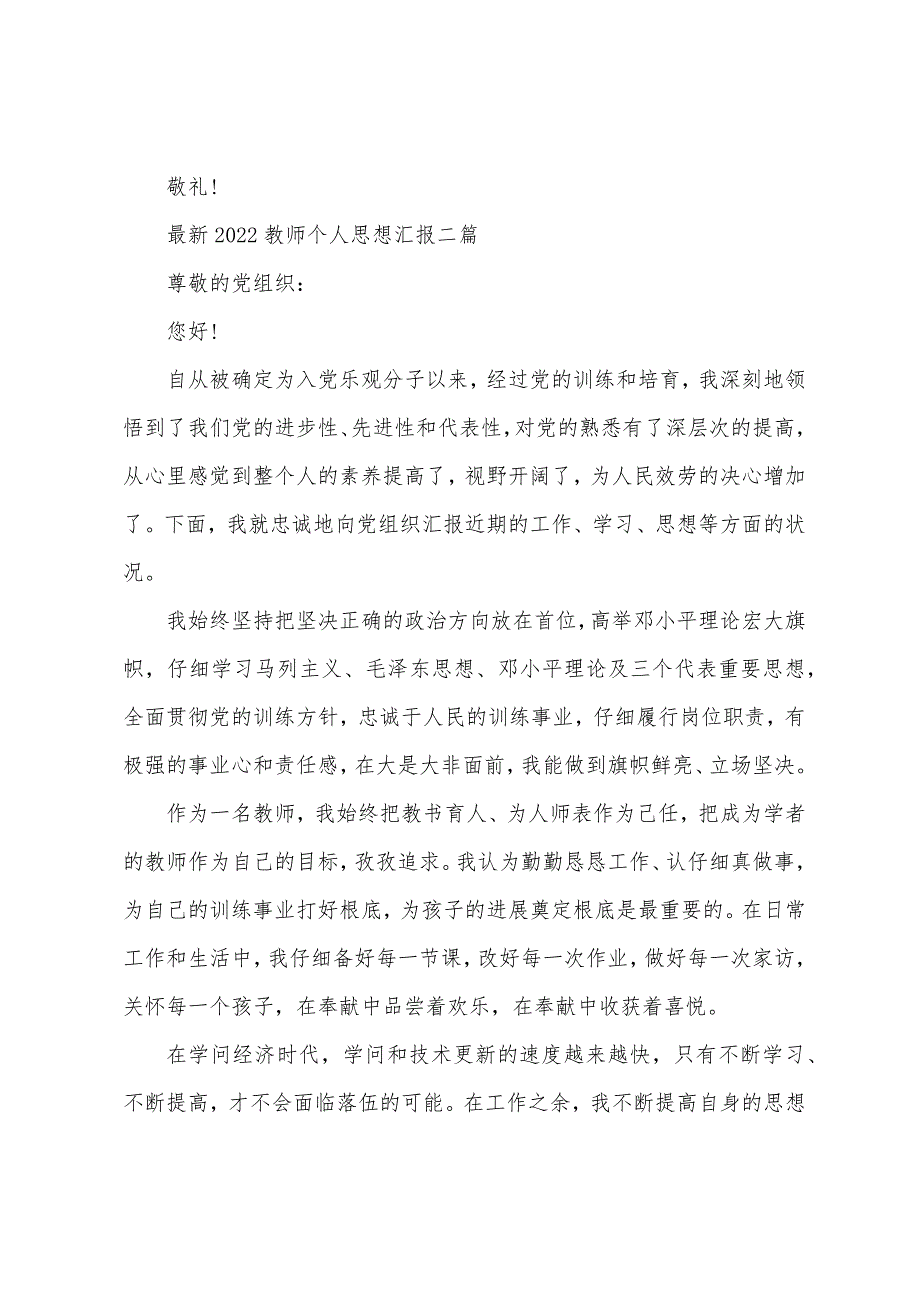 敬礼！

最新2022教师个人思想汇报二篇

尊敬的党组织：

您好！

自从被确定为入党乐观分子以来，经过党的训练和培育，我深刻地领悟到了我们党的进步性、先进性和代表性，对党的熟悉有了深层次的提高，从心里感觉到整个人的素养提高了，视野开阔了，为人民效劳的决心增加了。下面，我就忠诚地向党组织汇报近期的工作、学习、思想等方面的状况。

我始终坚持把坚决正确的政治方向放在首位，高举邓小平理论宏大旗帜，仔细学习马列主义、毛泽东思想、邓小平理论及三个代表重要思想，全面贯彻党的训练方针，忠诚于人民的训练事业，仔细履行岗位职责，有极强的事业心和责任感，在大是大非面前，我能做到旗帜鲜亮、立场坚决。

作为一名教师，我始终把教书育人、为人师表作为己任，把成为学者的教师作为自己的目标，孜孜追求。我认为勤勤恳恳工作、认仔细真做事，为自己的训练事业打好根底，为孩子的进展奠定根底是最重要的。在日常工作和生活中，我仔细备好每一节课，改好每一次作业，做好每一次家访，关怀每一个孩子，在奉献中品尝着欢乐，在奉献中收获着喜悦。

在学问经济时代，学问和技术更新的速度越来越快，只有不断学习、不断提高，才不会面临落伍的可能。在工作之余，我不断提高自身的思想